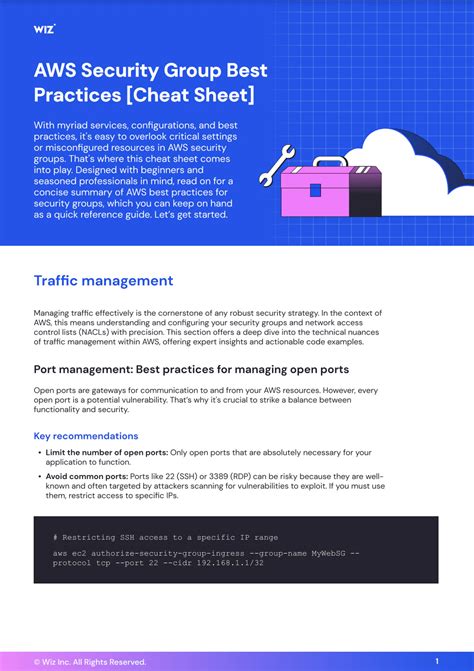 WIZ

AWS Security Group Best Practices [Cheat Sheet]

With myriad services, configurations, and best practices, it's easy to overlook critical settings or misconfigured resources in AWS security groups. That's where this cheat sheet comes into play. Designed with beginners and seasoned professionals in mind, read on for a concise summary of AWS best practices for security groups, which you can keep on hand as a quick reference guide. Let's get started.

Traffic management

Managing traffic effectively is the cornerstone of any robust security strategy. In the context of AWS, this means understanding and configuring your security groups and network access control lists (NACLs) with precision. This section offers a deep dive into the technical nuances of traffic management within AWS, offering expert insights and actionable code examples.

Port management: Best practices for managing open ports

Open ports are gateways for communication to and from your AWS resources. However, every open port is a potential vulnerability. That's why it's crucial to strike a balance between functionality and security.

Key recommendations

• Limit the number of open ports: Only open ports that are absolutely necessary for your application to function.

• Avoid common ports: Ports like 22 (SSH) or 3389 (RDP) can be risky because they are well-known and often targeted by attackers scanning for vulnerabilities to exploit. If you must use them, restrict access to specific IPs.

# Restricting SSH access to a specific IP range

aws ec2 authorize-security-group-ingress --group-name MyWebSG --protocol tcp --port 22 --cidr 192.168.1.1/32

© Wiz Inc. All Rights Reserved.

1